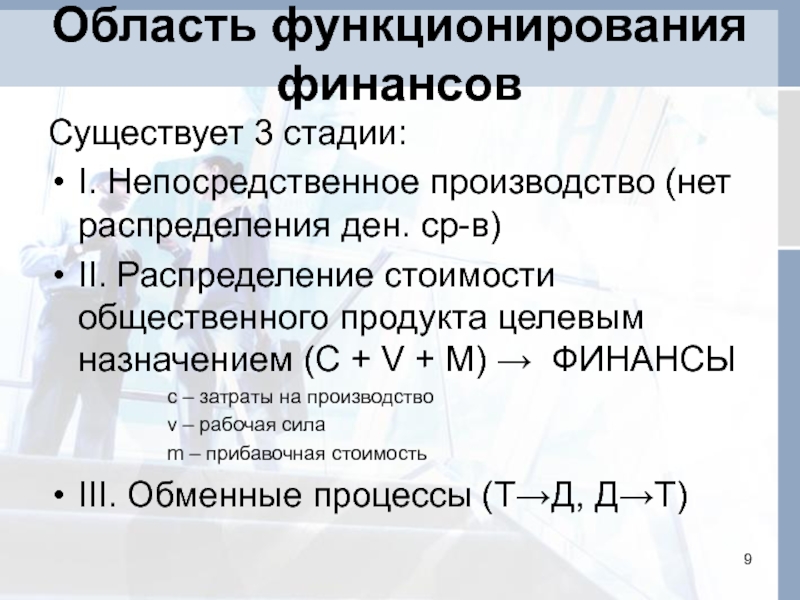 Область функционирования финансов

Существует 3 стадии:

• I. Непосредственное производство (нет распределения ден. ср-в)

• II. Распределение стоимости общественного продукта целевым назначением (C + V + M) → ФИНАНСЫ

c – затраты на производство

v – рабочая сила

m – прибавочная стоимость

• III. Обменные процессы (Т→Д, Д→Т)

9